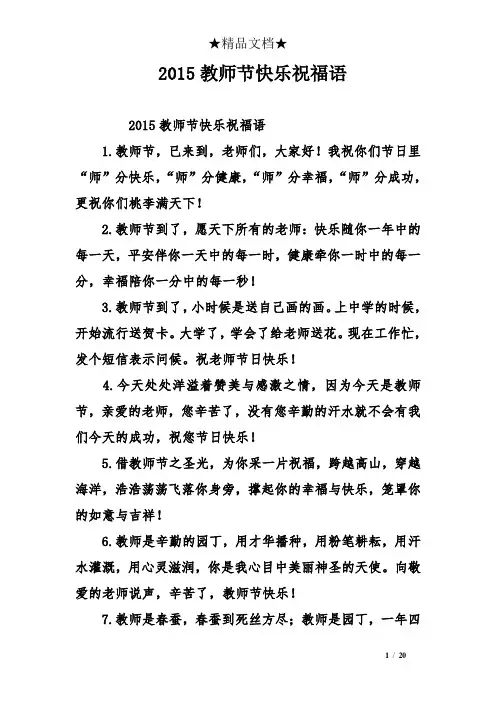 ★精品文档★

2015 教师节快乐祝福语

2015 教师节快乐祝福语

1.教师节，已来到，老师们，大家好！我祝你们节日里“师”分快乐，“师”分健康，“师”分幸福，“师”分成功，更祝你们桃李满天下！

2.教师节到了，愿天下所有的老师：快乐随你一年中的每一天，平安伴你一天中的每一时，健康牵你一时中的每一分，幸福陪你一分中的每一秒！

3.教师节到了，小时候是送自己画的画。上中学的时候，开始流行送贺卡。大学了，学会了给老师送花。现在工作忙，发个短信表示问候。祝老师节日快乐！

4.今天处处洋溢着赞美与感激之情，因为今天是教师节，亲爱的老师，您辛苦了，没有您辛勤的汗水就不会有我们今天的成功，祝您节日快乐！

5.借教师节之圣光，为你采一片祝福，跨越高山，穿越海洋，浩浩荡荡飞落你身旁，撑起你的幸福与快乐，笼罩你的如意与吉祥！

6.教师是辛勤的园丁，用才华播种，用粉笔耕耘，用汗水灌溉，用心灵滋润，你是我心目中美丽神圣的天使。向敬爱的老师说声，辛苦了，教师节快乐！

7.教师是春蚕，春蚕到死丝方尽；教师是园丁，一年四

1 / 20